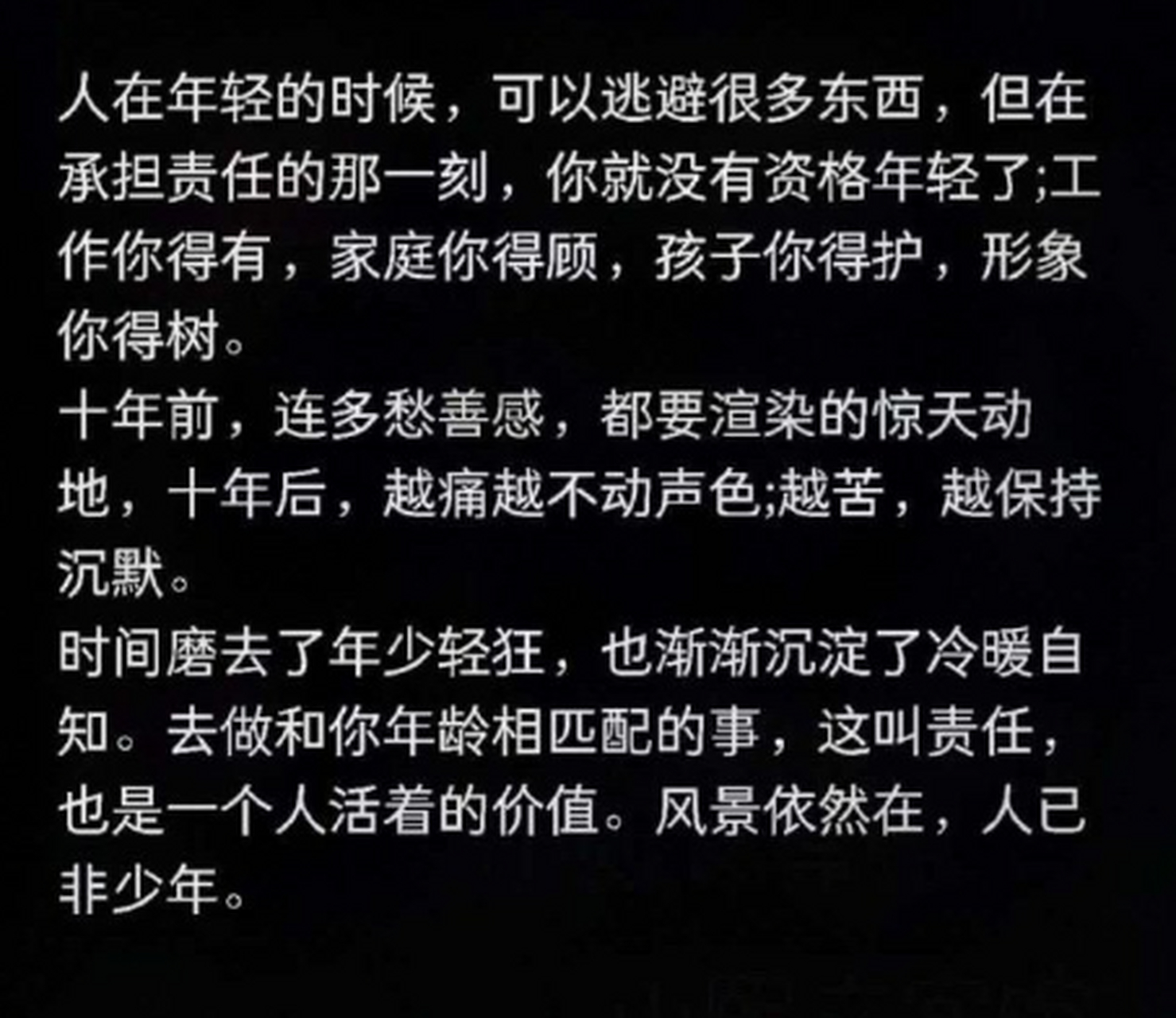 人在年轻的时候，可以逃避很多东西，但在承担责任的那一刻，你就没有资格年轻了;工作你得有，家庭你得顾，孩子你得护，形象你得树。
十年前，连多愁善感，都要渲染的惊天动地，十年后，越痛越不动声色;越苦，越保持沉默。
时间磨去了年少轻狂，也渐渐沉淀了冷暖自知。去做和你年龄相匹配的事，这叫责任，也是一个人活着的价值。风景依然在，人已非少年。